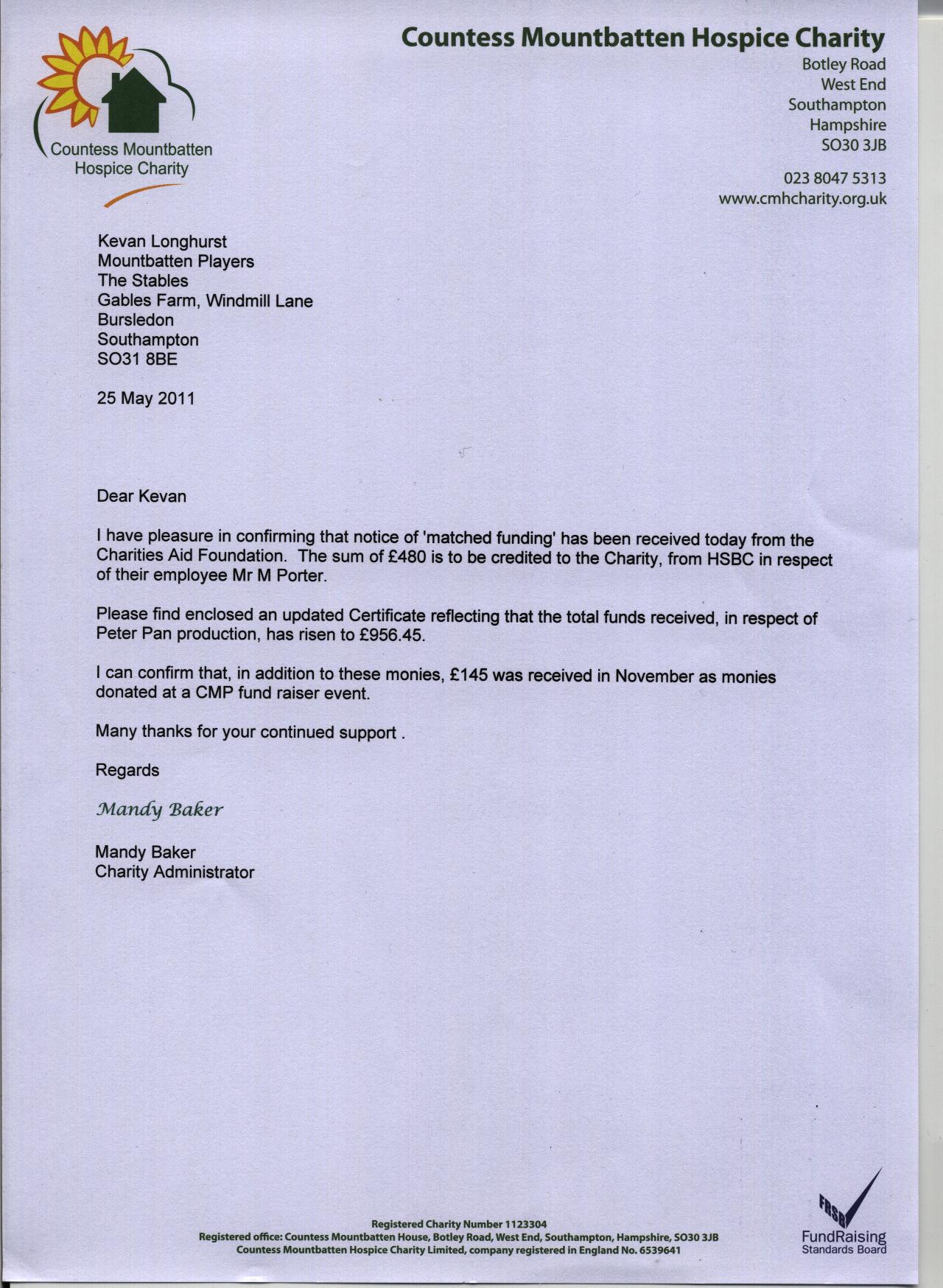 Countess Mountbatten Hospice Charity

Countess Mountbatten Hospice Charity
Botley Road
West End
Southampton
Hampshire
SO30 3JB

023 8047 5313
www.cmhcharity.org.uk

Kevan Longhurst
Mountbatten Players
The Stables
Gables Farm, Windmill Lane
Bursledon
Southampton
SO31 8BE

25 May 2011

Dear Kevan

I have pleasure in confirming that notice of 'matched funding' has been received today from the Charities Aid Foundation. The sum of £480 is to be credited to the Charity, from HSBC in respect of their employee Mr M Porter.

Please find enclosed an updated Certificate reflecting that the total funds received, in respect of Peter Pan production, has risen to £956.45.

I can confirm that, in addition to these monies, £145 was received in November as monies donated at a CMP fund raiser event.

Many thanks for your continued support .

Regards

Mandy Baker

Mandy Baker
Charity Administrator

Registered Charity Number 1123304
Registered office: Countess Mountbatten House, Botley Road, West End, Southampton, Hampshire, SO30 3JB
Countess Mountbatten Hospice Charity Limited, company registered in England No. 6539641

FRSB
FundRaising
Standards Board